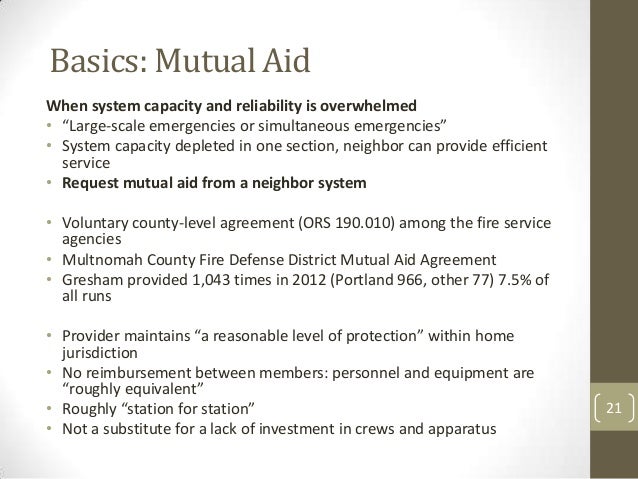 Basics: Mutual Aid

When system capacity and reliability is overwhelmed

• “Large-scale emergencies or simultaneous emergencies”
• System capacity depleted in one section, neighbor can provide efficient service
• Request mutual aid from a neighbor system

• Voluntary county-level agreement (ORS 190.010) among the fire service agencies
• Multnomah County Fire Defense District Mutual Aid Agreement
• Gresham provided 1,043 times in 2012 (Portland 966, other 77) 7.5% of all runs

• Provider maintains “a reasonable level of protection” within home jurisdiction
• No reimbursement between members: personnel and equipment are “roughly equivalent”
• Roughly “station for station”
• Not a substitute for a lack of investment in crews and apparatus

21